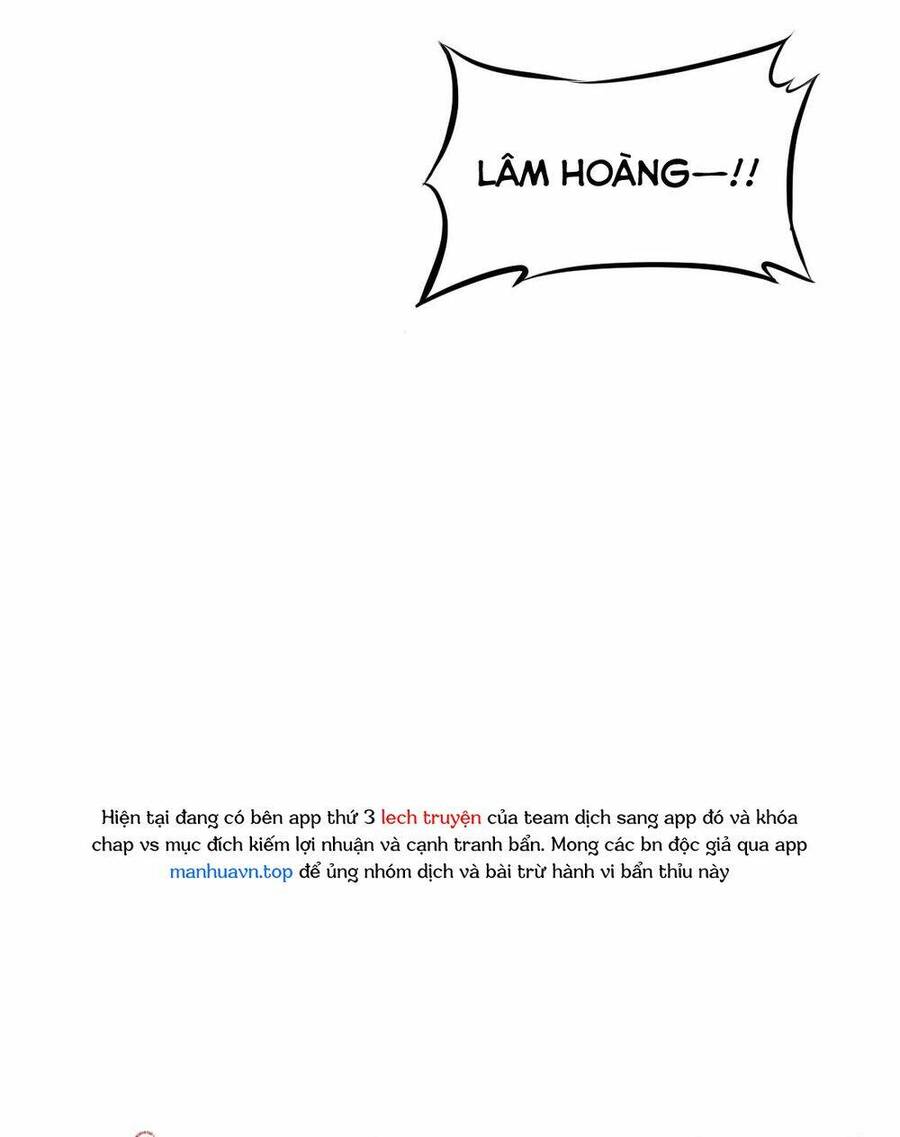 LÂM HOÀNG—!!

Hiện tại đang có bên app thứ 3 lech truyện của team dịch sang app đó và khóa chap vs mục đích kiếm lợi nhuận và cạnh tranh bẩn. Mong các bn độc giả qua app manhuavn.top để ủng nhóm dịch và bài trừ hành vi bẩn thỉu này